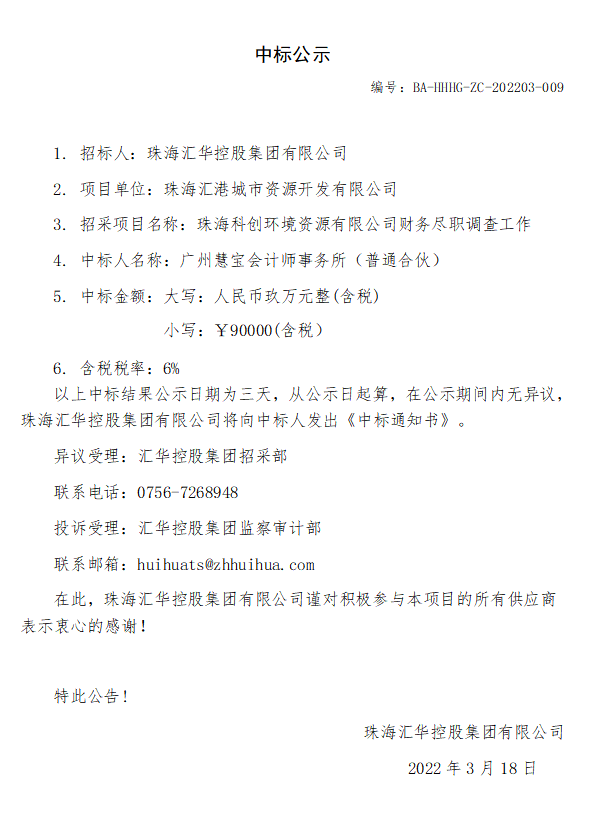 中标公示

编号：BA-HHHG-ZC-202203-009

1. 招标人：珠海汇华控股集团有限公司

2. 项目单位：珠海汇港城市资源开发有限公司

3. 招采项目名称：珠海科创环境资源有限公司财务尽职调查工作

4. 中标人名称：广州慧宝会计师事务所（普通合伙）

5. 中标金额：大写：人民币玖万元整(含税)

小写：￥90000(含税)

6. 含税税率：6%

以上中标结果公示日期为三天，从公示日起算，在公示期间内无异议，珠海汇华控股集团有限公司将向中标人发出《中标通知书》。

异议受理：汇华控股集团招采部

联系电话：0756-7268948

投诉受理：汇华控股集团监察审计部

联系邮箱：huihuats@zhhuihua.com

在此，珠海汇华控股集团有限公司谨对积极参与本项目的所有供应商表示衷心的感谢！

特此公告！

珠海汇华控股集团有限公司

2022 年 3 月 18 日